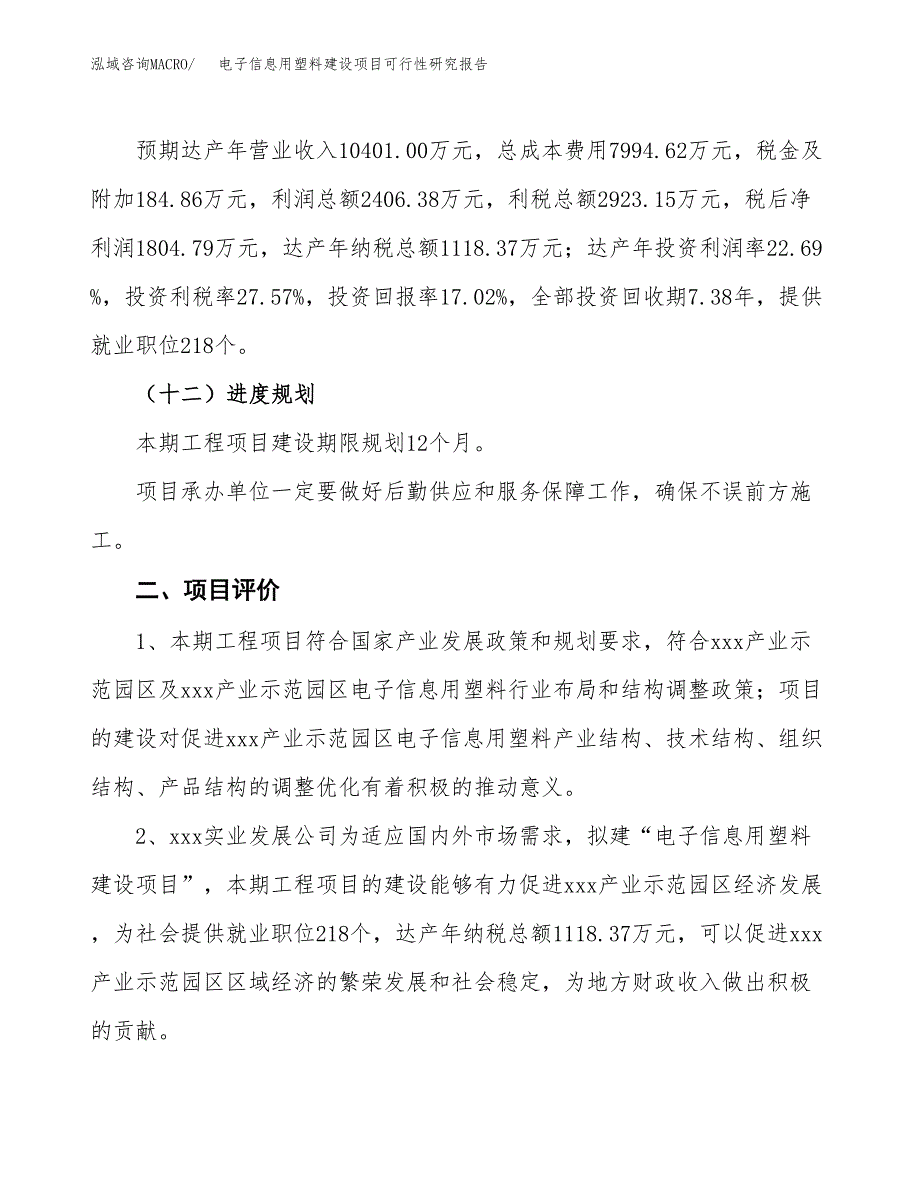 泓域咨询MACRO/　电子信息用塑料建设项目可行性研究报告

预期达产年营业收入10401.00万元，总成本费用7994.62万元，税金及附加184.86万元，利润总额2406.38万元，利税总额2923.15万元，税后净利润1804.79万元，达产年纳税总额1118.37万元；达产年投资利润率22.69%，投资利税率27.57%，投资回报率17.02%，全部投资回收期7.38年，提供就业职位218个。

（十二）进度规划

本期工程项目建设期限规划12个月。

项目承办单位一定要做好后勤供应和服务保障工作，确保不误前方施工。

二、项目评价

1、本期工程项目符合国家产业发展政策和规划要求，符合xxx产业示范园区及xxx产业示范园区电子信息用塑料行业布局和结构调整政策；项目的建设对促进xxx产业示范园区电子信息用塑料产业结构、技术结构、组织结构、产品结构的调整优化有着积极的推动意义。

2、xxx实业发展公司为适应国内外市场需求，拟建“电子信息用塑料建设项目”，本期工程项目的建设能够有力促进xxx产业示范园区经济发展，为社会提供就业职位218个，达产年纳税总额1118.37万元，可以促进xxx产业示范园区区域经济的繁荣发展和社会稳定，为地方财政收入做出积极的贡献。